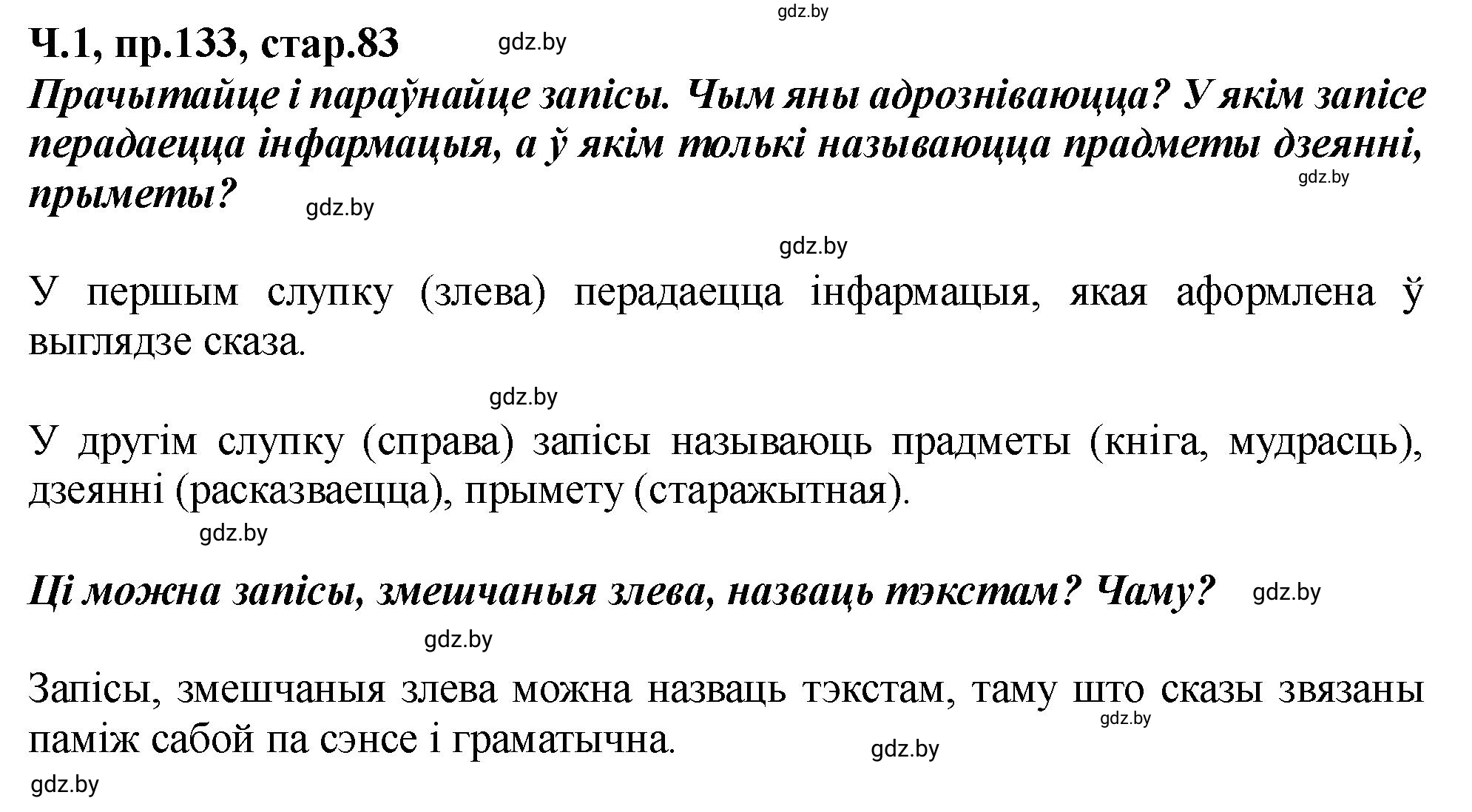 gdz.by

Ч.1, пр.133, стар.83 gdz.by

Прачытайце і параўнайце запісы. Чым яны адрозніваюцца? У якім запісе перадаецца інфармацыя, а ў якім толькі называюцца прадметы дзеянні, прыметы? gdz.by

gdz.by

gdz.by

У першым слупку (злева) перадаецца інфармацыя, якая аформлена ў выглядзе сказа.

gdz.by

У другім слупку (справа) запісы называюць прадметы (кніга, мудрасць), дзеянні (расказваецца), прымету (старажытная).

gdz.by

Ці можна запісы, змешчаныя злева, назваць тэкстам? Чаму? gdz.by

gdz.by

Запісы, змешчаныя злева можна назваць тэкстам, таму што сказы звязаны паміж сабой па сэнсе і граматычна.

gdz.by

gdz.by

gdz.by